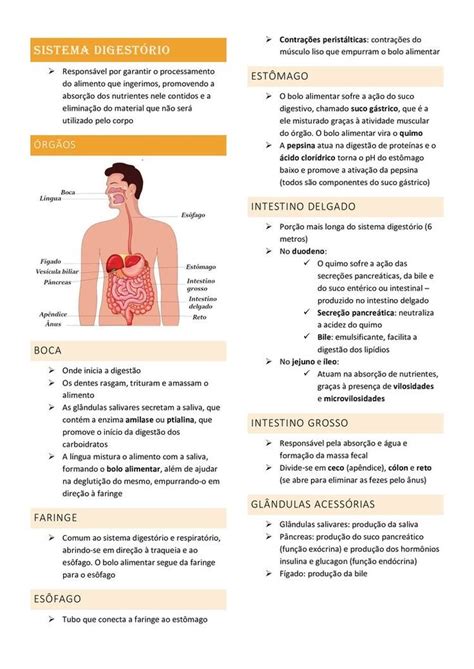 SISTEMA DIGESTÓRIO

➢ Responsável por garantir o processamento do alimento que ingerimos, promovendo a absorção dos nutrientes nele contidos e a eliminação do material que não será utilizado pelo corpo

ÓRGÃOS

Boca
Língua
Esôfago
Fígado
Vesícula biliar
Pâncreas
Estômago
Intestino grosso
Intestino delgado
Apêndice
Ânus
Reto

BOCA

➢ Onde inicia a digestão
➢ Os dentes rasgam, trituram e amassam o alimento
➢ As glândulas salivares secretam a saliva, que contém a enzima amilase ou ptialina, que promove o início da digestão dos carboidratos
➢ A língua mistura o alimento com a saliva, formando o bolo alimentar, além de ajudar na deglutição do mesmo, empurrando-o em direção à faringe

FARINGE

➢ Comum ao sistema digestório e respiratório, abrindo-se em direção à traqueia e ao esôfago. O bolo alimentar segue da faringe para o esôfago

ESÔFAGO

➢ Tubo que conecta a faringe ao estômago
➢ Contrações peristálticas: contrações do músculo liso que empurram o bolo alimentar

ESTÔMAGO

➢ O bolo alimentar sofre a ação do suco digestivo, chamado suco gástrico, que é a ele misturado graças à atividade muscular do órgão. O bolo alimentar vira o quimo
➢ A pepsina atua na digestão de proteínas e o ácido clorídrico torna o pH do estômago baixo e promove a ativação da pepsina (todos são componentes do suco gástrico)

INTESTINO DELGADO

➢ Porção mais longa do sistema digestório (6 metros)
➢ No duodeno:
✓ O quimo sofre a ação das secreções pancreáticas, da bile e do suco entérico ou intestinal – produzido no intestino delgado
✓ Secreção pancreática: neutraliza a acidez do quimo
✓ Bile: emulsificante, facilita a digestão dos lipídios
➢ No jejuno e íleo:
✓ Atuam na absorção de nutrientes, graças à presença de vilosidades e microvilosidades

INTESTINO GROSSO

➢ Responsável pela absorção e água e formação da massa fecal
➢ Divide-se em ceco (apêndice), cólon e reto (se abre para eliminar as fezes pelo ânus)

GLÂNDULAS ACESSÓRIAS

➢ Glândulas salivares: produção da saliva
➢ Pâncreas: produção do suco pancreático (função exócrina) e produção dos hormônios insulina e glucagon (função endócrina)
➢ Fígado: produção da bile